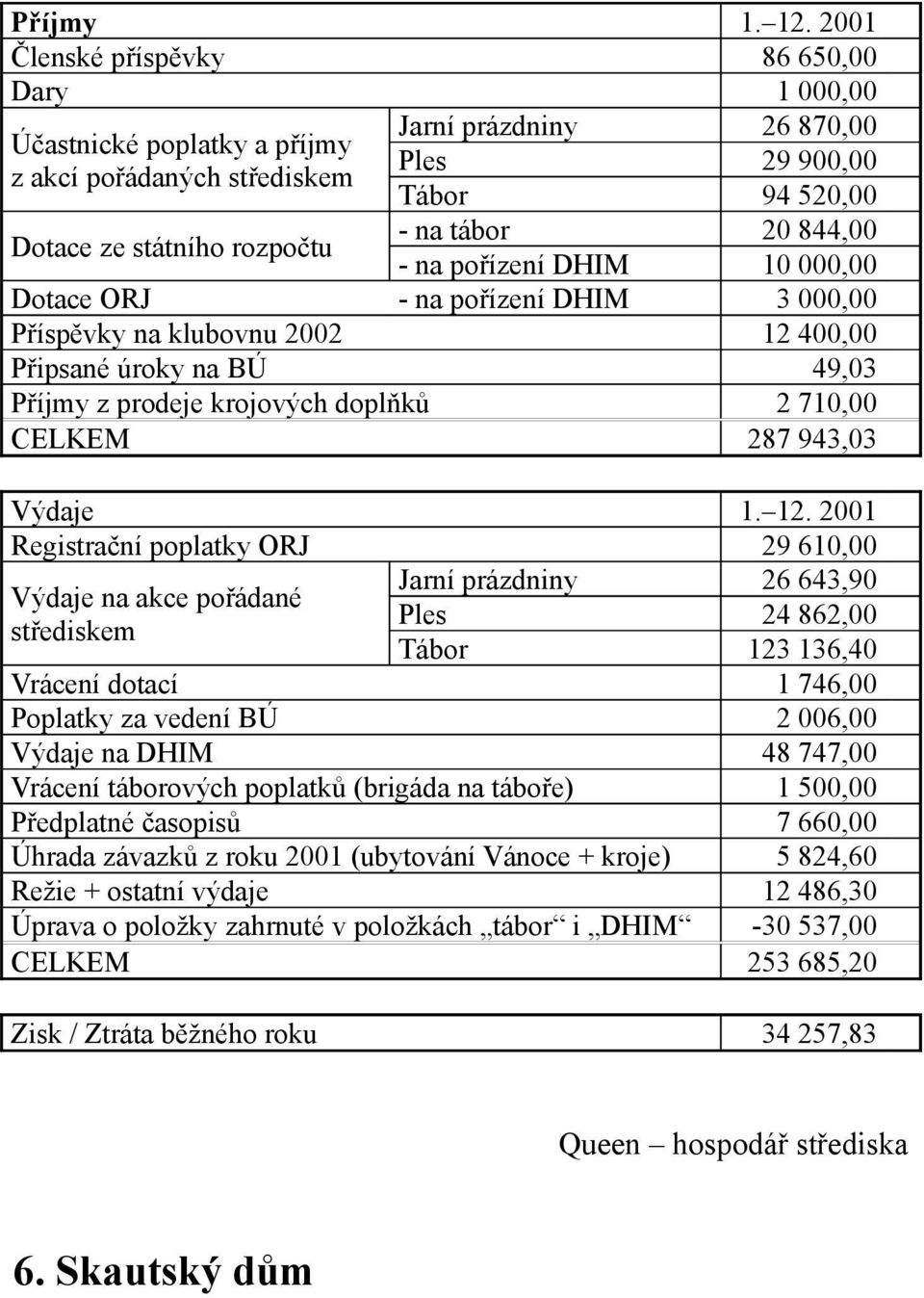 | Příjmy | | 1.–12. 2001 |
|---|---|---|
| Členské příspěvky | | 86 650,00 |
| Dary | | 1 000,00 |
| Účastnické poplatky a příjmy z akcí pořádaných střediskem | Jarní prázdniny | 26 870,00 |
| | Ples | 29 900,00 |
| | Tábor | 94 520,00 |
| Dotace ze státního rozpočtu | - na tábor | 20 844,00 |
| | - na pořízení DHIM | 10 000,00 |
| Dotace ORJ | - na pořízení DHIM | 3 000,00 |
| Příspěvky na klubovnu 2002 | | 12 400,00 |
| Připsané úroky na BÚ | | 49,03 |
| Příjmy z prodeje krojových doplňků | | 2 710,00 |
| CELKEM | | 287 943,03 |

| Výdaje | | 1.–12. 2001 |
|---|---|---|
| Registrační poplatky ORJ | | 29 610,00 |
| Výdaje na akce pořádané střediskem | Jarní prázdniny | 26 643,90 |
| | Ples | 24 862,00 |
| | Tábor | 123 136,40 |
| Vrácení dotací | | 1 746,00 |
| Poplatky za vedení BÚ | | 2 006,00 |
| Výdaje na DHIM | | 48 747,00 |
| Vrácení táborových poplatků (brigáda na táboře) | | 1 500,00 |
| Předplatné časopisů | | 7 660,00 |
| Úhrada závazků z roku 2001 (ubytování Vánoce + kroje) | | 5 824,60 |
| Režie + ostatní výdaje | | 12 486,30 |
| Úprava o položky zahrnuté v položkách „tábor“ i „DHIM“ | | -30 537,00 |
| CELKEM | | 253 685,20 |

| Zisk / Ztráta běžného roku | 34 257,83 |
|---|---|

Queen – hospodář střediska

6. Skautský dům